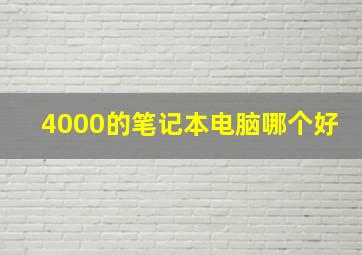 4000的笔记本电脑哪个好